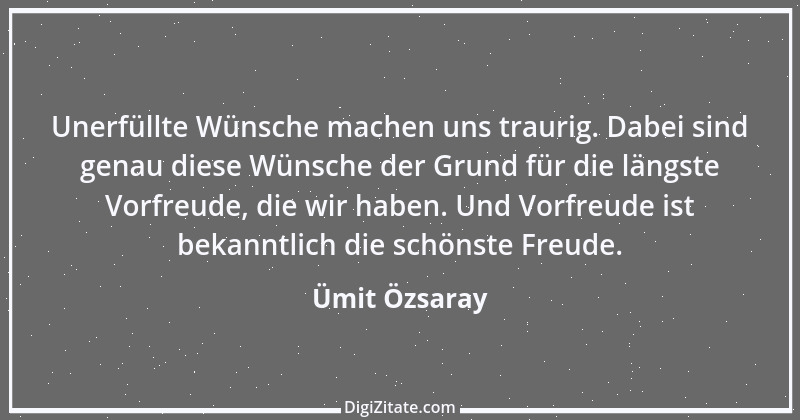 Unerfüllte Wünsche machen uns traurig. Dabei sind genau diese Wünsche der Grund für die längste Vorfreude, die wir haben. Und Vorfreude ist bekanntlich die schönste Freude.

Ümit Özsaray

DigiZitate.com